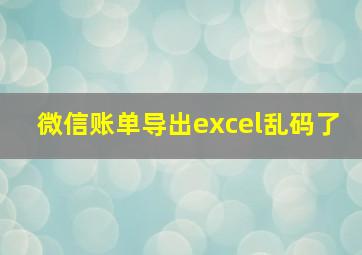 微信账单导出excel乱码了